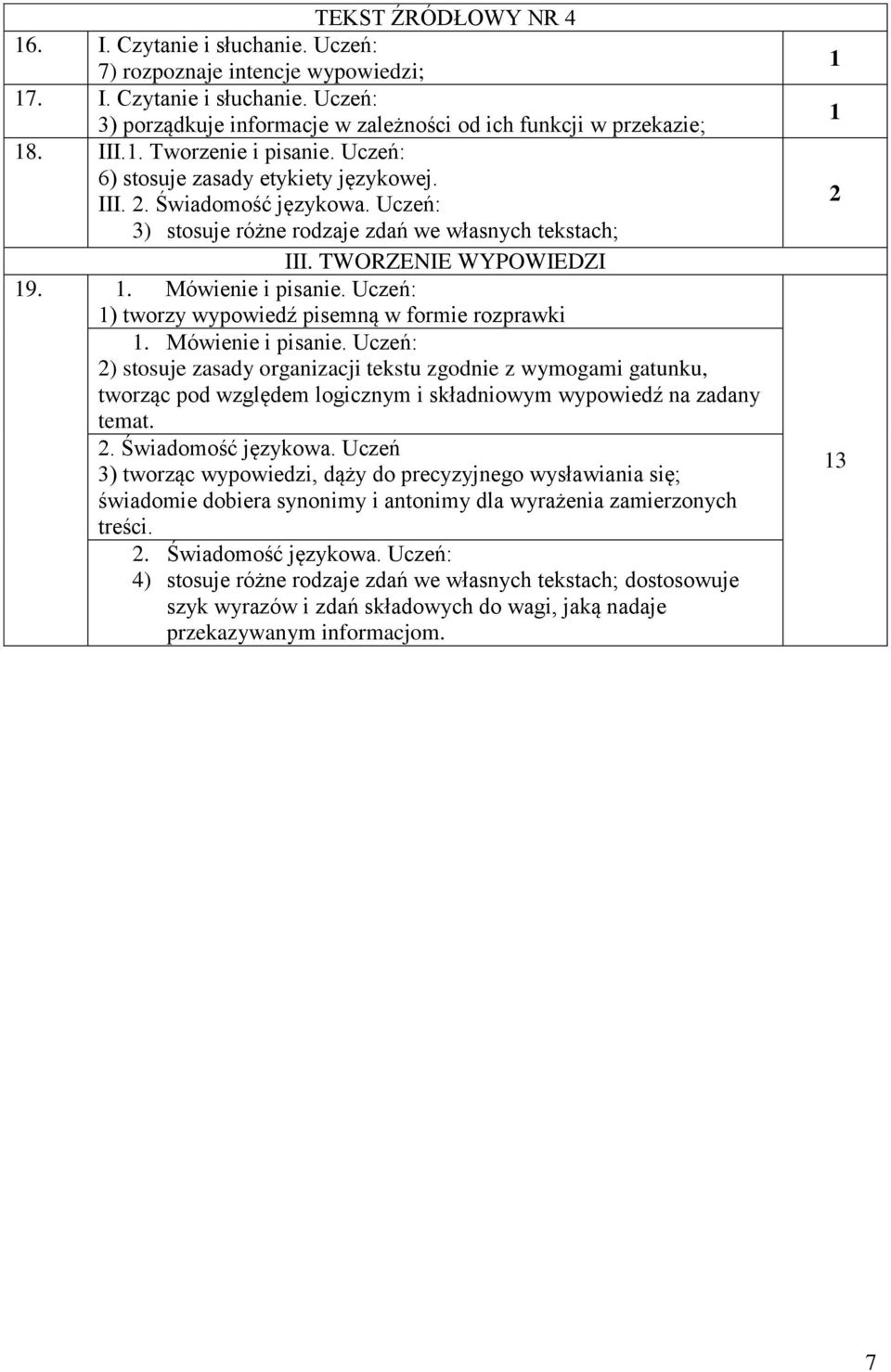 | | TEKST ŹRÓDŁOWY NR 4 | |
|---|---|---|
| 16. | I. Czytanie i słuchanie. Uczeń: 7) rozpoznaje intencje wypowiedzi; | 1 |
| 17. | I. Czytanie i słuchanie. Uczeń: 3) porządkuje informacje w zależności od ich funkcji w przekazie; | 1 |
| 18. | III.1. Tworzenie i pisanie. Uczeń: 6) stosuje zasady etykiety językowej. III. 2. Świadomość językowa. Uczeń: 3) stosuje różne rodzaje zdań we własnych tekstach; | 2 |
| | III. TWORZENIE WYPOWIEDZI | |
| 19. | 1. Mówienie i pisanie. Uczeń: 1) tworzy wypowiedź pisemną w formie rozprawki | 13 |
| | 1. Mówienie i pisanie. Uczeń: 2) stosuje zasady organizacji tekstu zgodnie z wymogami gatunku, tworząc pod względem logicznym i składniowym wypowiedź na zadany temat. | |
| | 2. Świadomość językowa. Uczeń 3) tworząc wypowiedzi, dąży do precyzyjnego wysławiania się; świadomie dobiera synonimy i antonimy dla wyrażenia zamierzonych treści. | |
| | 2. Świadomość językowa. Uczeń: 4) stosuje różne rodzaje zdań we własnych tekstach; dostosowuje szyk wyrazów i zdań składowych do wagi, jaką nadaje przekazywanym informacjom. | |

7